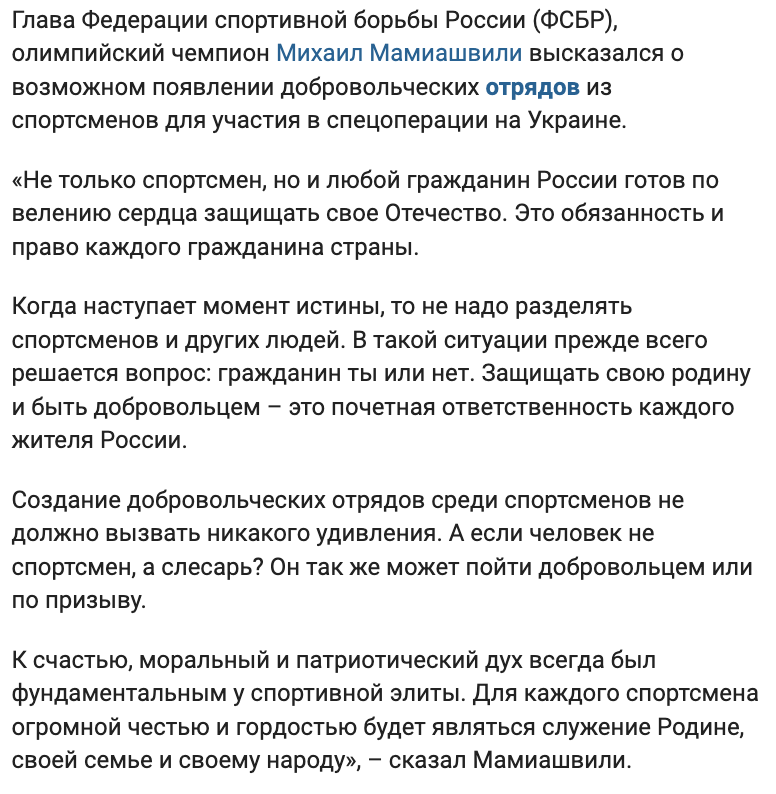 Глава Федерации спортивной борьбы России (ФСБР), олимпийский чемпион Михаил Мамиашвили высказался о возможном появлении добровольческих отрядов из спортсменов для участия в спецоперации на Украине.

«Не только спортсмен, но и любой гражданин России готов по велению сердца защищать свое Отечество. Это обязанность и право каждого гражданина страны.

Когда наступает момент истины, то не надо разделять спортсменов и других людей. В такой ситуации прежде всего решается вопрос: гражданин ты или нет. Защищать свою родину и быть добровольцем – это почетная ответственность каждого жителя России.

Создание добровольческих отрядов среди спортсменов не должно вызвать никакого удивления. А если человек не спортсмен, а слесарь? Он так же может пойти добровольцем или по призыву.

К счастью, моральный и патриотический дух всегда был фундаментальным у спортивной элиты. Для каждого спортсмена огромной честью и гордостью будет являться служение Родине, своей семье и своему народу», – сказал Мамиашвили.